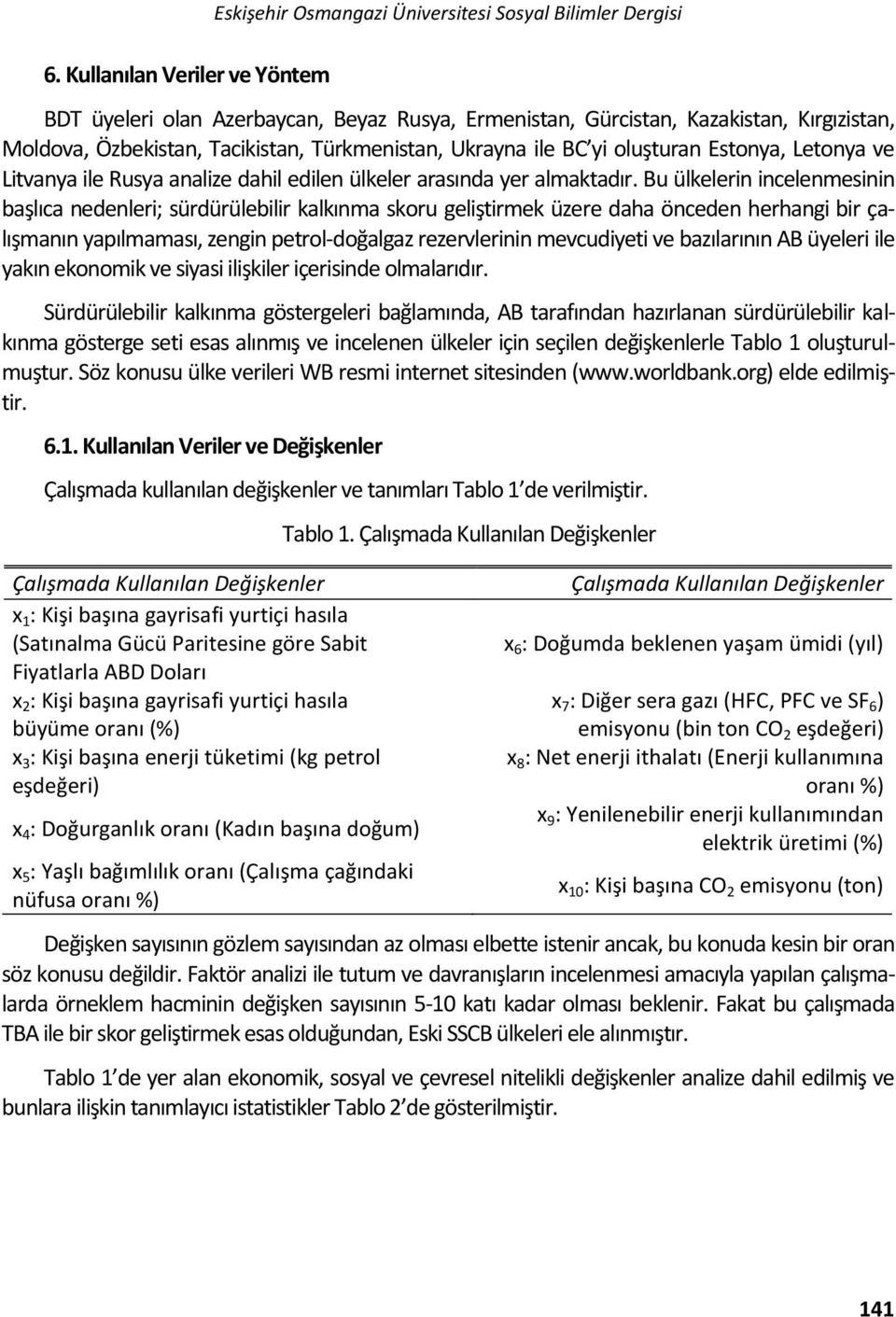 Eskişehir Osmangazi Üniversitesi Sosyal Bilimler Dergisi

6. Kullanılan Veriler ve Yöntem

BDT üyeleri olan Azerbaycan, Beyaz Rusya, Ermenistan, Gürcistan, Kazakistan, Kırgızistan, Moldova, Özbekistan, Tacikistan, Türkmenistan, Ukrayna ile BC'yi oluşturan Estonya, Letonya ve Litvanya ile Rusya analize dahil edilen ülkeler arasında yer almaktadır. Bu ülkelerin incelenmesinin başlıca nedenleri; sürdürülebilir kalkınma skoru geliştirmek üzere daha önceden herhangi bir çalışmanın yapılmaması, zengin petrol-doğalgaz rezervlerinin mevcudiyeti ve bazılarının AB üyeleri ile yakın ekonomik ve siyasi ilişkiler içerisinde olmalarıdır.

Sürdürülebilir kalkınma göstergeleri bağlamında, AB tarafından hazırlanan sürdürülebilir kalkınma gösterge seti esas alınmış ve incelenen ülkeler için seçilen değişkenlerle Tablo 1 oluşturulmuştur. Söz konusu ülke verileri WB resmi internet sitesinden (www.worldbank.org) elde edilmiştir.

6.1. Kullanılan Veriler ve Değişkenler

Çalışmada kullanılan değişkenler ve tanımları Tablo 1'de verilmiştir.

Tablo 1. Çalışmada Kullanılan Değişkenler

| Çalışmada Kullanılan Değişkenler | Çalışmada Kullanılan Değişkenler |
|---|---|
| $x_1$: Kişi başına gayrisafi yurtiçi hasıla (Satınalma Gücü Paritesine göre Sabit Fiyatlarla ABD Doları | $x_6$: Doğumda beklenen yaşam ümidi (yıl) |
| $x_2$: Kişi başına gayrisafi yurtiçi hasıla büyüme oranı (%) | $x_7$: Diğer sera gazı (HFC, PFC ve $SF_6$) emisyonu (bin ton $CO_2$ eşdeğeri) |
| $x_3$: Kişi başına enerji tüketimi (kg petrol eşdeğeri) | $x_8$: Net enerji ithalatı (Enerji kullanımına oranı %) |
| $x_4$: Doğurganlık oranı (Kadın başına doğum) | $x_9$: Yenilenebilir enerji kullanımından elektrik üretimi (%) |
| $x_5$: Yaşlı bağımlılık oranı (Çalışma çağındaki nüfusa oranı %) | $x_{10}$: Kişi başına $CO_2$ emisyonu (ton) |

Değişken sayısının gözlem sayısından az olması elbette istenir ancak, bu konuda kesin bir oran söz konusu değildir. Faktör analizi ile tutum ve davranışların incelenmesi amacıyla yapılan çalışmalarda örneklem hacminin değişken sayısının 5-10 katı kadar olması beklenir. Fakat bu çalışmada TBA ile bir skor geliştirmek esas olduğundan, Eski SSCB ülkeleri ele alınmıştır.

Tablo 1'de yer alan ekonomik, sosyal ve çevresel nitelikli değişkenler analize dahil edilmiş ve bunlara ilişkin tanımlayıcı istatistikler Tablo 2'de gösterilmiştir.

141